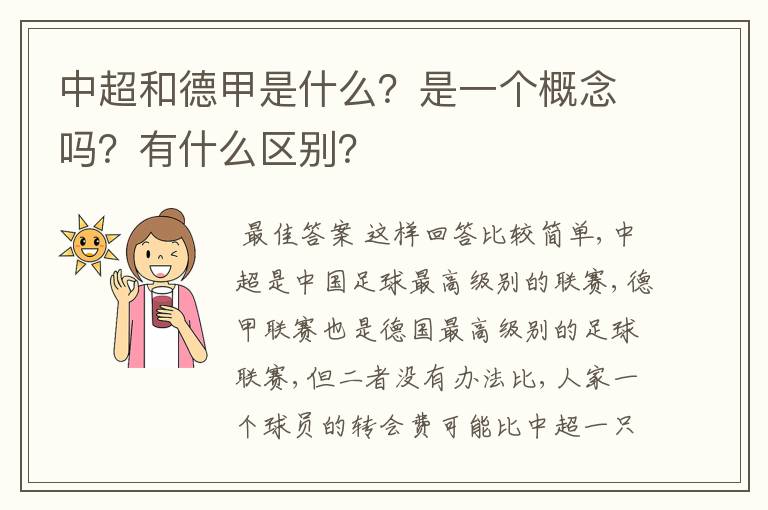 中超和德甲是什么？是一个概念吗？有什么区别？

最佳答案 这样回答比较简单，中超是中国足球最高级别的联赛，德甲联赛也是德国最高级别的足球联赛，但二者没有办法比，人家一个球员的转会费可能比中超一只